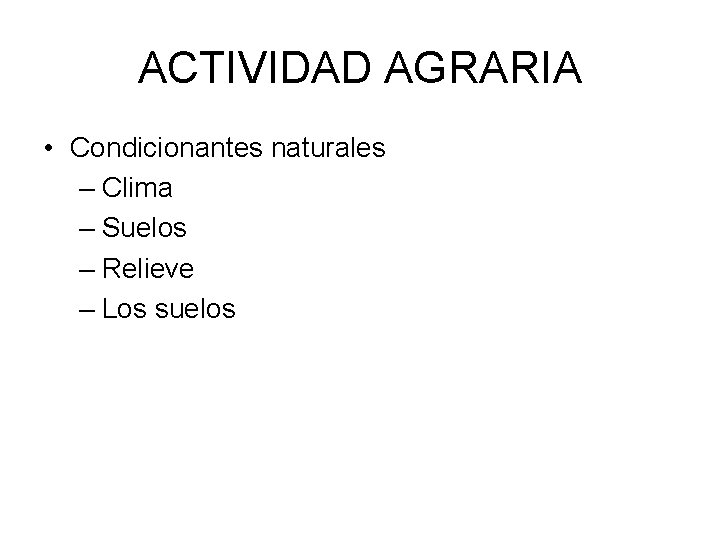 ACTIVIDAD AGRARIA

• Condicionantes naturales
– Clima
– Suelos
– Relieve
– Los suelos